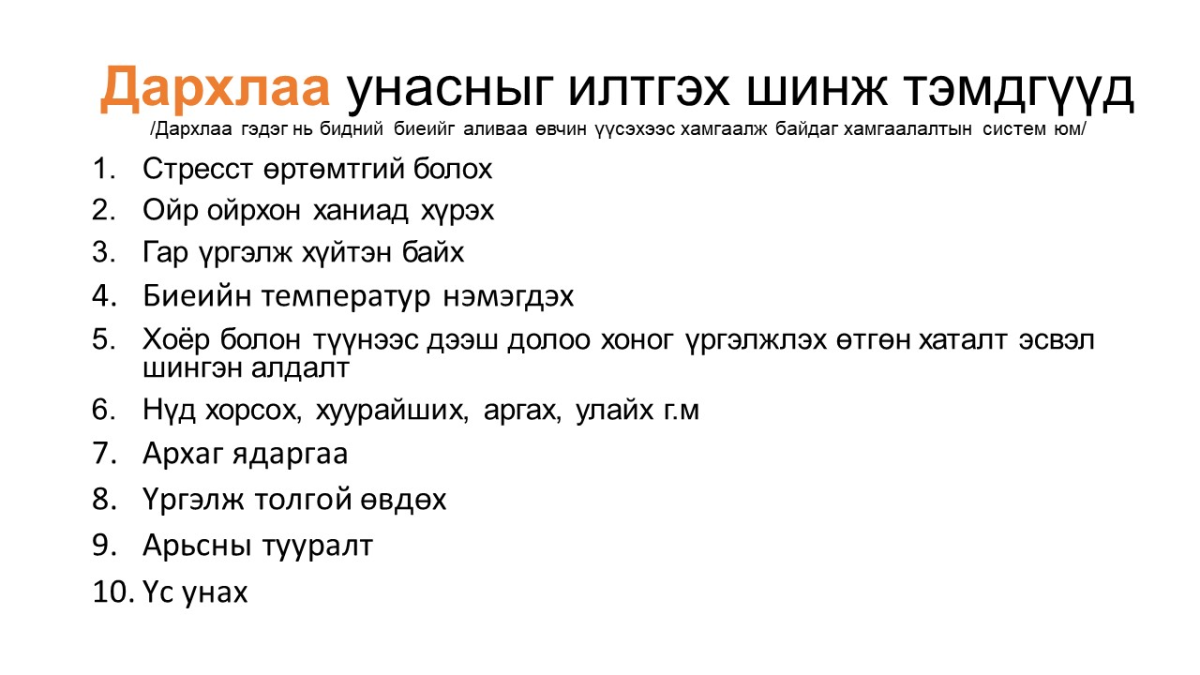 Дархлаа унасныг илтгэх шинж тэмдгүүд
/Дархлаа гэдэг нь бидний биеийг аливаа өвчин үүсэхээс хамгаалж байдаг хамгаалалтын систем юм/

1. Стресст өртөмтгий болох
2. Ойр ойрхон ханиад хүрэх
3. Гар үргэлж хүйтэн байх
4. Биеийн температур нэмэгдэх
5. Хоёр болон түүнээс дээш долоо хоног үргэлжлэх өтгөн хаталт эсвэл шингэн алдалт
6. Нүд хорсох, хуурайших, аргах, улайх г.м
7. Архаг ядаргаа
8. Үргэлж толгой өвдөх
9. Арьсны тууралт
10. Үс унах